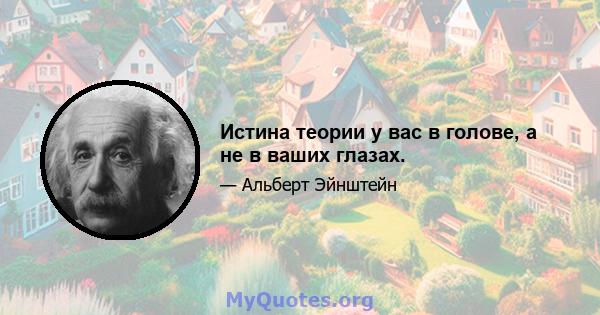 Истина теории у вас в голове, а не в ваших глазах.

— Альберт Эйнштейн

MyQuotes.org